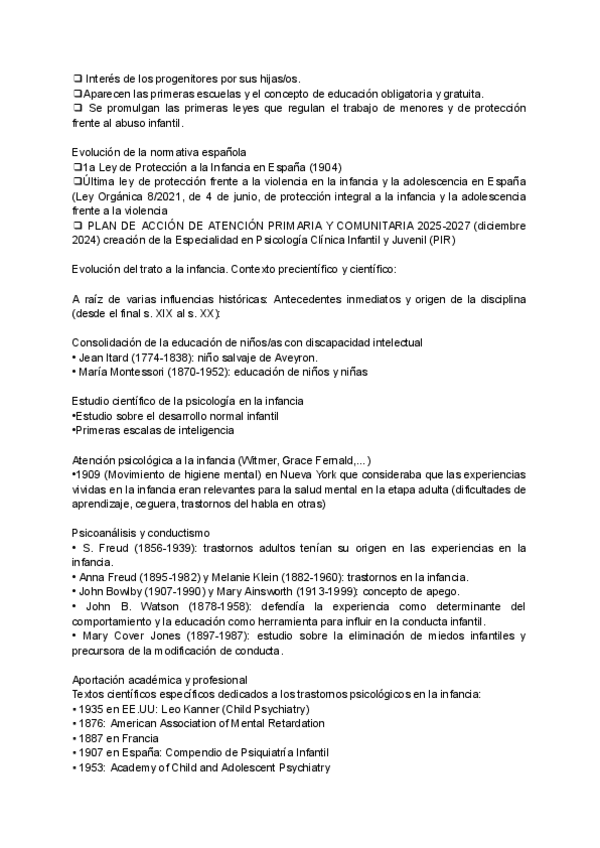 ❏ Interés de los progenitores por sus hijas/os.
❏Aparecen las primeras escuelas y el concepto de educación obligatoria y gratuita.
❏ Se promulgan las primeras leyes que regulan el trabajo de menores y de protección frente al abuso infantil.

Evolución de la normativa española
❏1a Ley de Protección a la Infancia en España (1904)
❏Última ley de protección frente a la violencia en la infancia y la adolescencia en España (Ley Orgánica 8/2021, de 4 de junio, de protección integral a la infancia y la adolescencia frente a la violencia
❏ PLAN DE ACCIÓN DE ATENCIÓN PRIMARIA Y COMUNITARIA 2025-2027 (diciembre 2024) creación de la Especialidad en Psicología Clínica Infantil y Juvenil (PIR)

Evolución del trato a la infancia. Contexto precientífico y científico:

A raíz de varias influencias históricas: Antecedentes inmediatos y origen de la disciplina (desde el final s. XIX al s. XX):

Consolidación de la educación de niños/as con discapacidad intelectual
• Jean Itard (1774-1838): niño salvaje de Aveyron.
• María Montessori (1870-1952): educación de niños y niñas

Estudio científico de la psicología en la infancia
•Estudio sobre el desarrollo normal infantil
•Primeras escalas de inteligencia

Atención psicológica a la infancia (Witmer, Grace Fernald,...)
•1909 (Movimiento de higiene mental) en Nueva York que consideraba que las experiencias vividas en la infancia eran relevantes para la salud mental en la etapa adulta (dificultades de aprendizaje, ceguera, trastornos del habla en otras)

Psicoanálisis y conductismo
• S. Freud (1856-1939): trastornos adultos tenían su origen en las experiencias en la infancia.
• Anna Freud (1895-1982) y Melanie Klein (1882-1960): trastornos en la infancia.
• John Bowlby (1907-1990) y Mary Ainsworth (1913-1999): concepto de apego.
• John B. Watson (1878-1958): defendía la experiencia como determinante del comportamiento y la educación como herramienta para influir en la conducta infantil.
• Mary Cover Jones (1897-1987): estudio sobre la eliminación de miedos infantiles y precursora de la modificación de conducta.

Aportación académica y profesional
Textos científicos específicos dedicados a los trastornos psicológicos en la infancia:
• 1935 en EE.UU: Leo Kanner (Child Psychiatry)
• 1876: American Association of Mental Retardation
• 1887 en Francia
• 1907 en España: Compendio de Psiquiatría Infantil
• 1953: Academy of Child and Adolescent Psychiatry